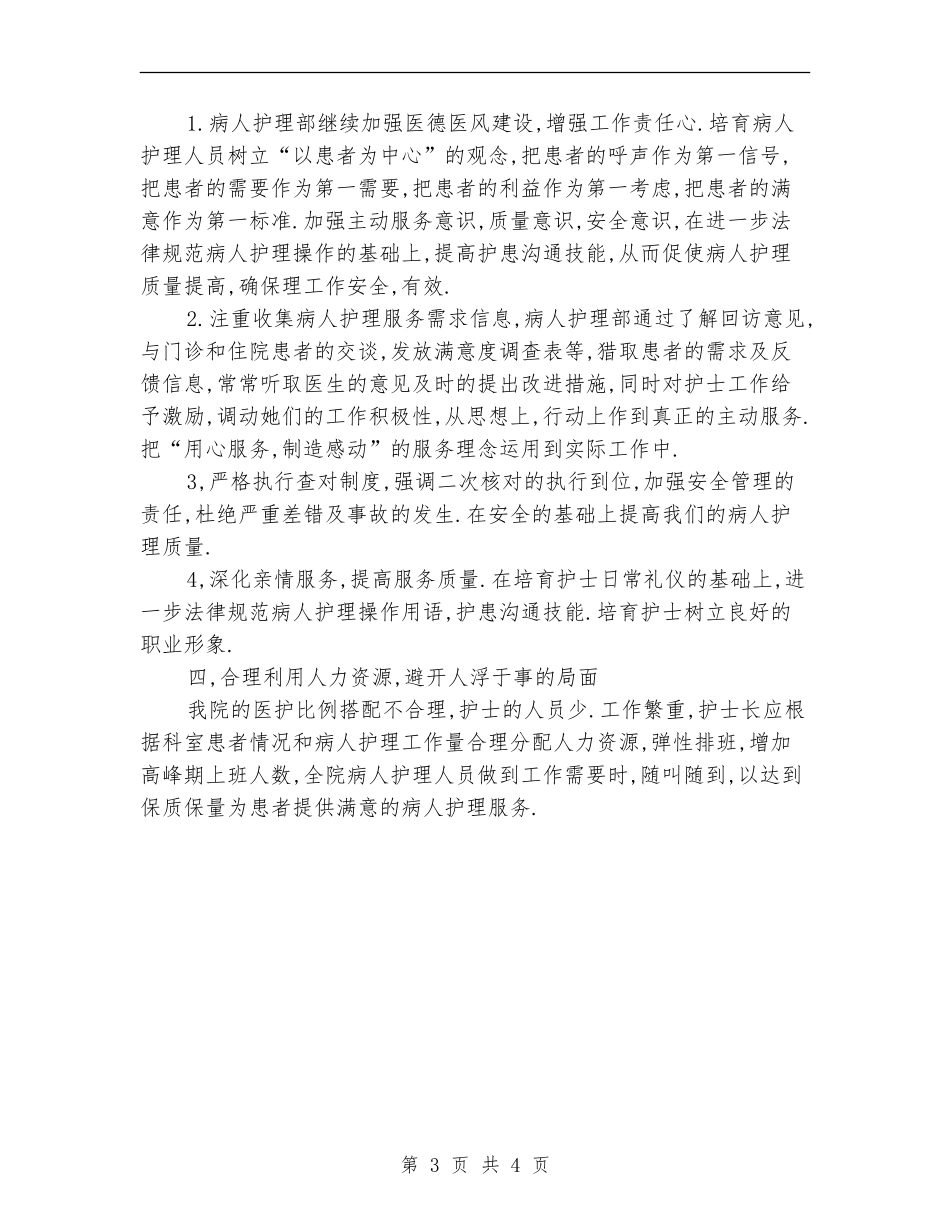 1.病人护理部继续加强医德医风建设,增强工作责任心.培育病人护理人员树立“以患者为中心”的观念,把患者的呼声作为第一信号,把患者的需要作为第一需要,把患者的利益作为第一考虑,把患者的满意作为第一标准.加强主动服务意识,质量意识,安全意识,在进一步法律规范病人护理操作的基础上,提高护患沟通技能,从而促使病人护理质量提高,确保理工作安全,有效.

2.注重收集病人护理服务需求信息,病人护理部通过了解回访意见,与门诊和住院患者的交谈,发放满意度调查表等,猎取患者的需求及反馈信息,常常听取医生的意见及时的提出改进措施,同时对护士工作给予激励,调动她们的工作积极性,从思想上,行动上作到真正的主动服务.把“用心服务,制造感动”的服务理念运用到实际工作中.

3,严格执行查对制度,强调二次核对的执行到位,加强安全管理的责任,杜绝严重差错及事故的发生.在安全的基础上提高我们的病人护理质量.

4,深化亲情服务,提高服务质量.在培育护士日常礼仪的基础上,进一步法律规范病人护理操作用语,护患沟通技能.培育护士树立良好的职业形象.

四,合理利用人力资源,避开人浮于事的局面

我院的医护比例搭配不合理,护士的人员少.工作繁重,护士长应根据科室患者情况和病人护理工作量合理分配人力资源,弹性排班,增加高峰期上班人数,全院病人护理人员做到工作需要时,随叫随到,以达到保质保量为患者提供满意的病人护理服务.

第 3 页 共 4 页